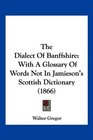 The Dialect Of Banffshire: With A Glossary Of Words Not In Jamieson's Scottish Dictionary (1866)

Walter Gregor